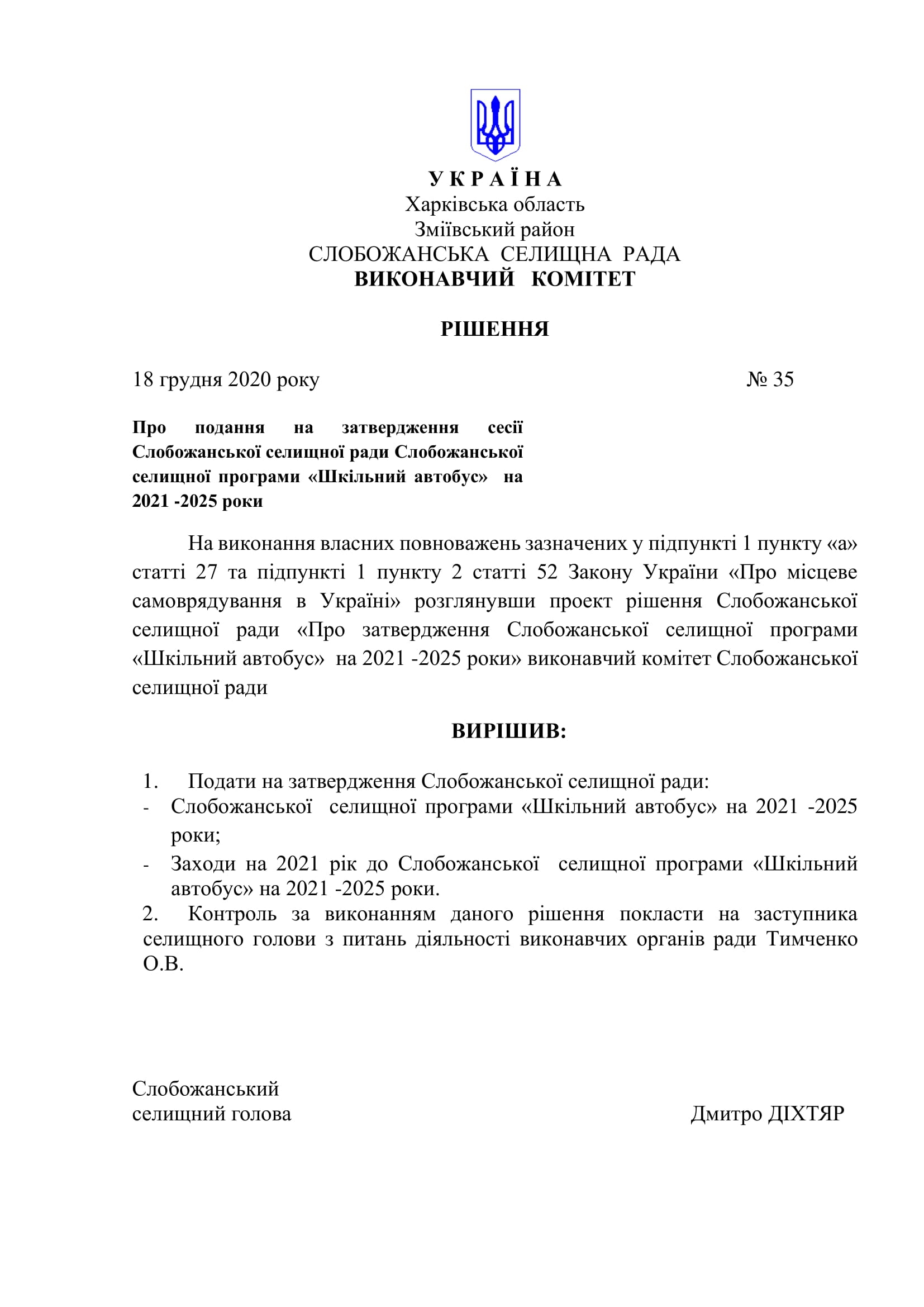 У К Р А Ї Н А
Харківська область
Зміївський район
СЛОБОЖАНСЬКА СЕЛИЩНА РАДА
ВИКОНАВЧИЙ КОМІТЕТ

РІШЕННЯ

18 грудня 2020 року № 35

Про подання на затвердження сесії Слобожанської селищної ради Слобожанської селищної програми «Шкільний автобус» на 2021 -2025 роки

На виконання власних повноважень зазначених у підпункті 1 пункту «а» статті 27 та підпункті 1 пункту 2 статті 52 Закону України «Про місцеве самоврядування в Україні» розглянувши проект рішення Слобожанської селищної ради «Про затвердження Слобожанської селищної програми «Шкільний автобус» на 2021 -2025 роки» виконавчий комітет Слобожанської селищної ради

ВИРІШИВ:

1. Подати на затвердження Слобожанської селищної ради:
- Слобожанської селищної програми «Шкільний автобус» на 2021 -2025 роки;
- Заходи на 2021 рік до Слобожанської селищної програми «Шкільний автобус» на 2021 -2025 роки.
2. Контроль за виконанням даного рішення покласти на заступника селищного голови з питань діяльності виконавчих органів ради Тимченко О.В.

Слобожанський
селищний голова Дмитро ДІХТЯР